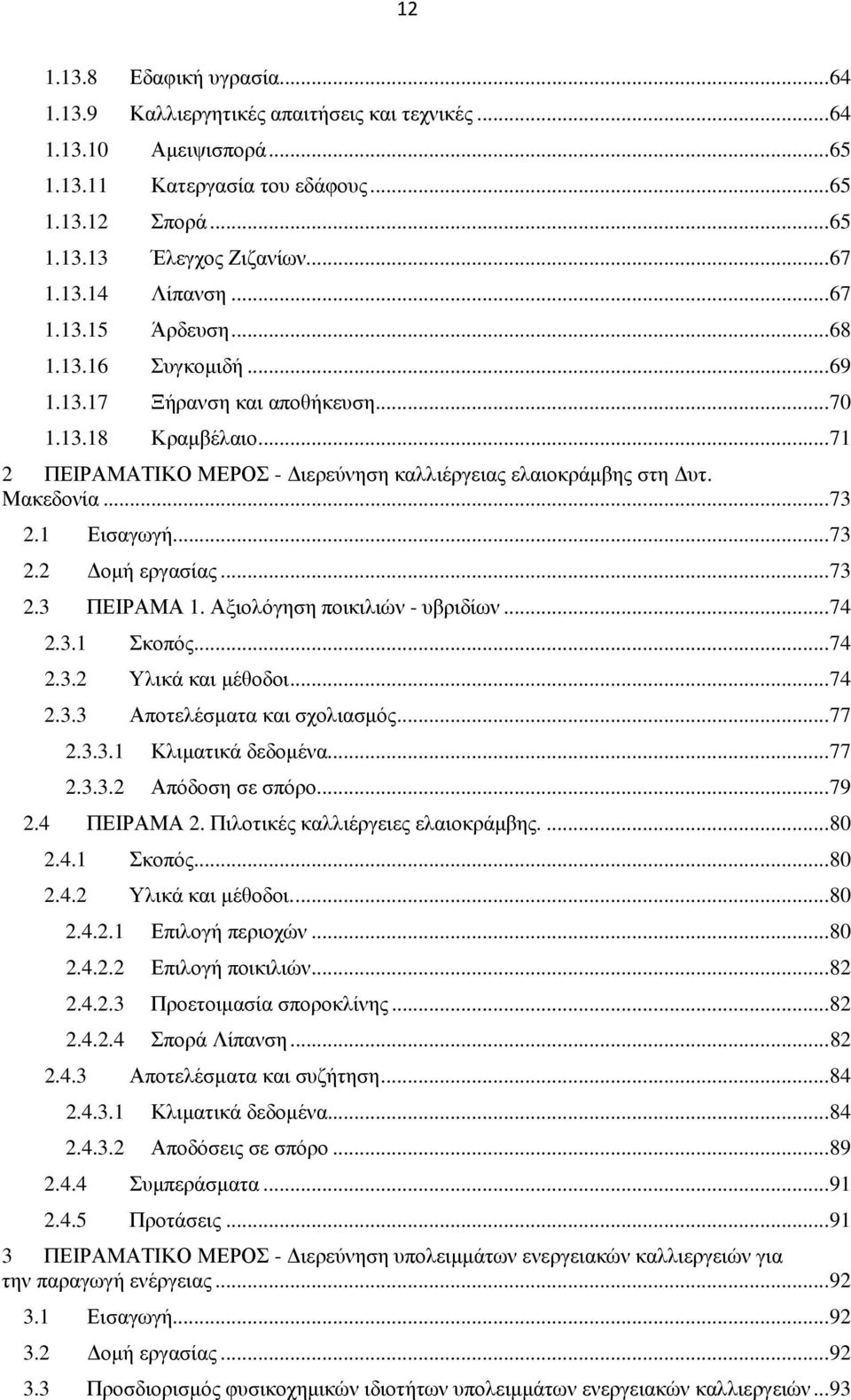 12

1.13.8 Εδαφική υγρασία...64
1.13.9 Καλλιεργητικές απαιτήσεις και τεχνικές...64
1.13.10 Αμειψισπορά...65
1.13.11 Κατεργασία του εδάφους...65
1.13.12 Σπορά...65
1.13.13 Έλεγχος Ζιζανίων...67
1.13.14 Λίπανση...67
1.13.15 Άρδευση...68
1.13.16 Συγκομιδή...69
1.13.17 Ξήρανση και αποθήκευση...70
1.13.18 Κραμβέλαιο...71
2 ΠΕΙΡΑΜΑΤΙΚΟ ΜΕΡΟΣ - Διερεύνηση καλλιέργειας ελαιοκράμβης στη Δυτ. Μακεδονία...73
2.1 Εισαγωγή...73
2.2 Δομή εργασίας...73
2.3 ΠΕΙΡΑΜΑ 1. Αξιολόγηση ποικιλιών - υβριδίων...74
2.3.1 Σκοπός...74
2.3.2 Υλικά και μέθοδοι...74
2.3.3 Αποτελέσματα και σχολιασμός...77
2.3.3.1 Κλιματικά δεδομένα...77
2.3.3.2 Απόδοση σε σπόρο...79
2.4 ΠΕΙΡΑΜΑ 2. Πιλοτικές καλλιέργειες ελαιοκράμβης. ...80
2.4.1 Σκοπός...80
2.4.2 Υλικά και μέθοδοι...80
2.4.2.1 Επιλογή περιοχών...80
2.4.2.2 Επιλογή ποικιλιών...82
2.4.2.3 Προετοιμασία σποροκλίνης...82
2.4.2.4 Σπορά Λίπανση...82
2.4.3 Αποτελέσματα και συζήτηση...84
2.4.3.1 Κλιματικά δεδομένα...84
2.4.3.2 Αποδόσεις σε σπόρο...89
2.4.4 Συμπεράσματα...91
2.4.5 Προτάσεις...91
3 ΠΕΙΡΑΜΑΤΙΚΟ ΜΕΡΟΣ - Διερεύνηση υπολειμμάτων ενεργειακών καλλιεργειών για την παραγωγή ενέργειας...92
3.1 Εισαγωγή...92
3.2 Δομή εργασίας...92
3.3 Προσδιορισμός φυσικοχημικών ιδιοτήτων υπολειμμάτων ενεργειακών καλλιεργειών...93